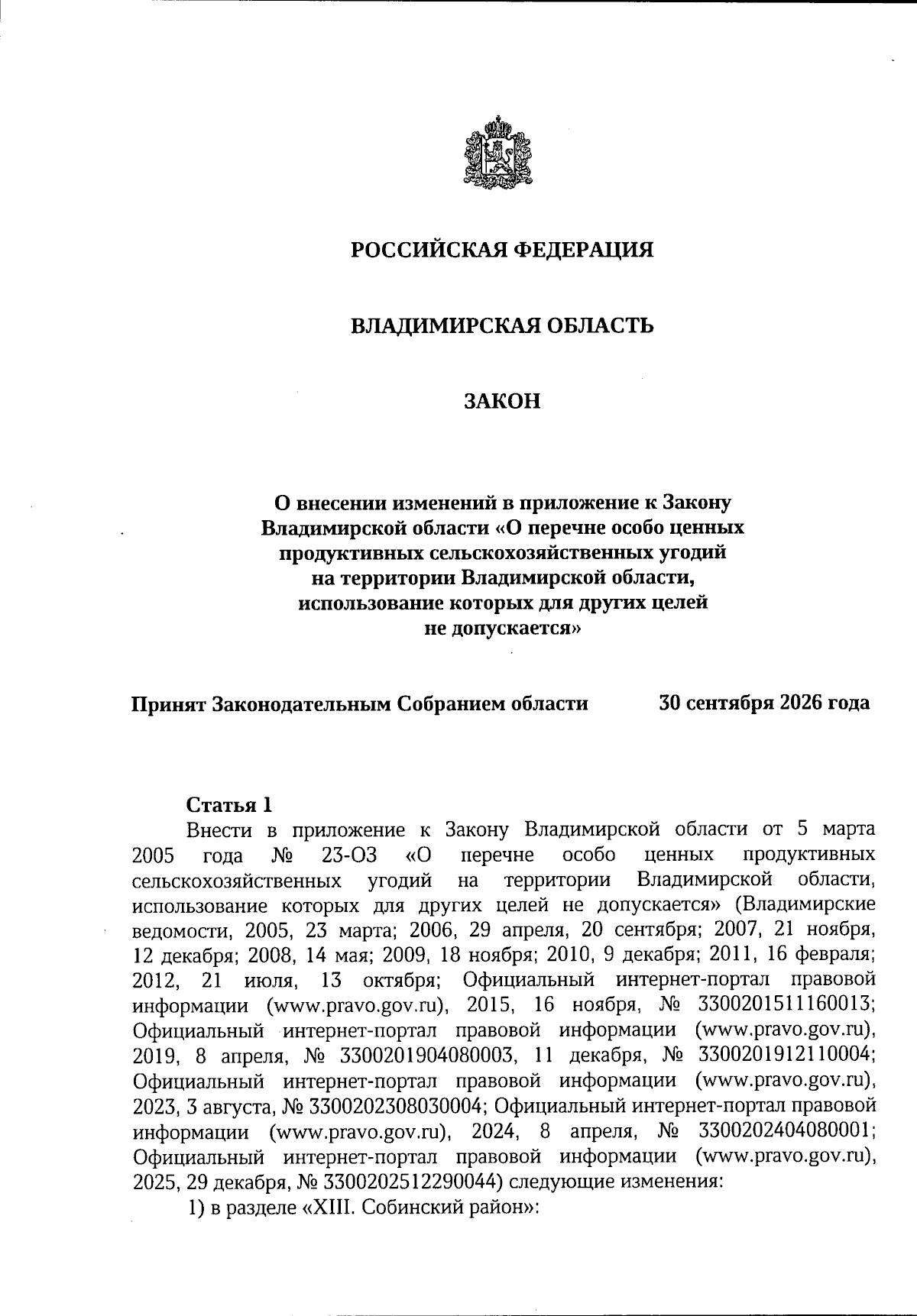 РОССИЙСКАЯ ФЕДЕРАЦИЯ

ВЛАДИМИРСКАЯ ОБЛАСТЬ

ЗАКОН

О внесении изменений в приложение к Закону Владимирской области «О перечне особо ценных продуктивных сельскохозяйственных угодий на территории Владимирской области, использование которых для других целей не допускается»

Принят Законодательным Собранием области 30 сентября 2026 года

Статья 1

Внести в приложение к Закону Владимирской области от 5 марта 2005 года № 23-ОЗ «О перечне особо ценных продуктивных сельскохозяйственных угодий на территории Владимирской области, использование которых для других целей не допускается» (Владимирские ведомости, 2005, 23 марта; 2006, 29 апреля, 20 сентября; 2007, 21 ноября, 12 декабря; 2008, 14 мая; 2009, 18 ноября; 2010, 9 декабря; 2011, 16 февраля; 2012, 21 июля, 13 октября; Официальный интернет-портал правовой информации (www.pravo.gov.ru), 2015, 16 ноября, № 3300201511160013; Официальный интернет-портал правовой информации (www.pravo.gov.ru), 2019, 8 апреля, № 3300201904080003, 11 декабря, № 3300201912110004; Официальный интернет-портал правовой информации (www.pravo.gov.ru), 2023, 3 августа, № 3300202308030004; Официальный интернет-портал правовой информации (www.pravo.gov.ru), 2024, 8 апреля, № 3300202404080001; Официальный интернет-портал правовой информации (www.pravo.gov.ru), 2025, 29 декабря, № 3300202512290044) следующие изменения:

1) в разделе «XIII. Собинский район»: